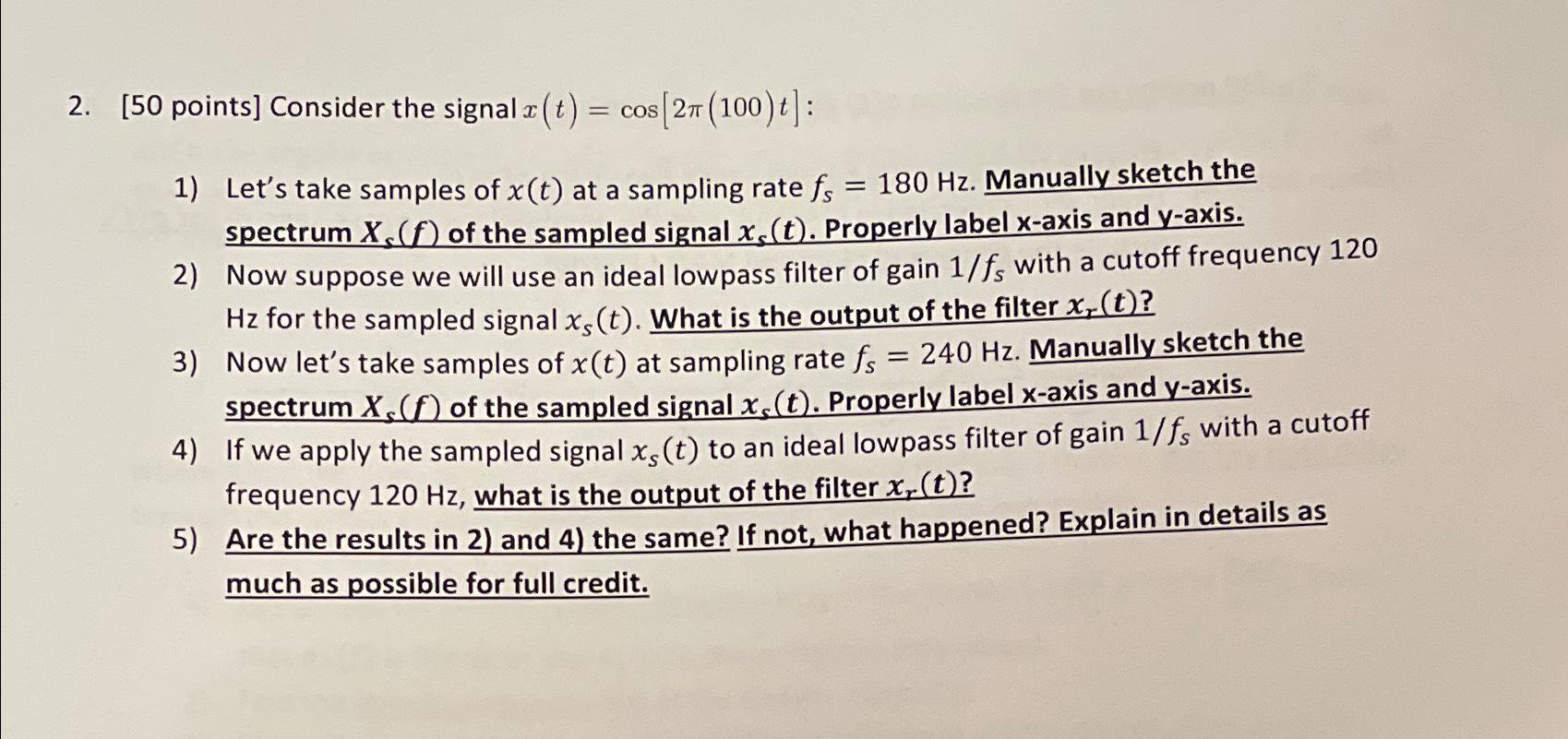 2. [50 points] Consider the signal $x(t) = \cos[2\pi(100)t]$:

1) Let's take samples of $x(t)$ at a sampling rate $f_s = 180$ Hz. Manually sketch the spectrum $X_s(f)$ of the sampled signal $x_s(t)$. Properly label x-axis and y-axis.
2) Now suppose we will use an ideal lowpass filter of gain $1/f_s$ with a cutoff frequency 120 Hz for the sampled signal $x_s(t)$. What is the output of the filter $x_r(t)$?
3) Now let's take samples of $x(t)$ at sampling rate $f_s = 240$ Hz. Manually sketch the spectrum $X_s(f)$ of the sampled signal $x_s(t)$. Properly label x-axis and y-axis.
4) If we apply the sampled signal $x_s(t)$ to an ideal lowpass filter of gain $1/f_s$ with a cutoff frequency 120 Hz, what is the output of the filter $x_r(t)$?
5) Are the results in 2) and 4) the same? If not, what happened? Explain in details as much as possible for full credit.